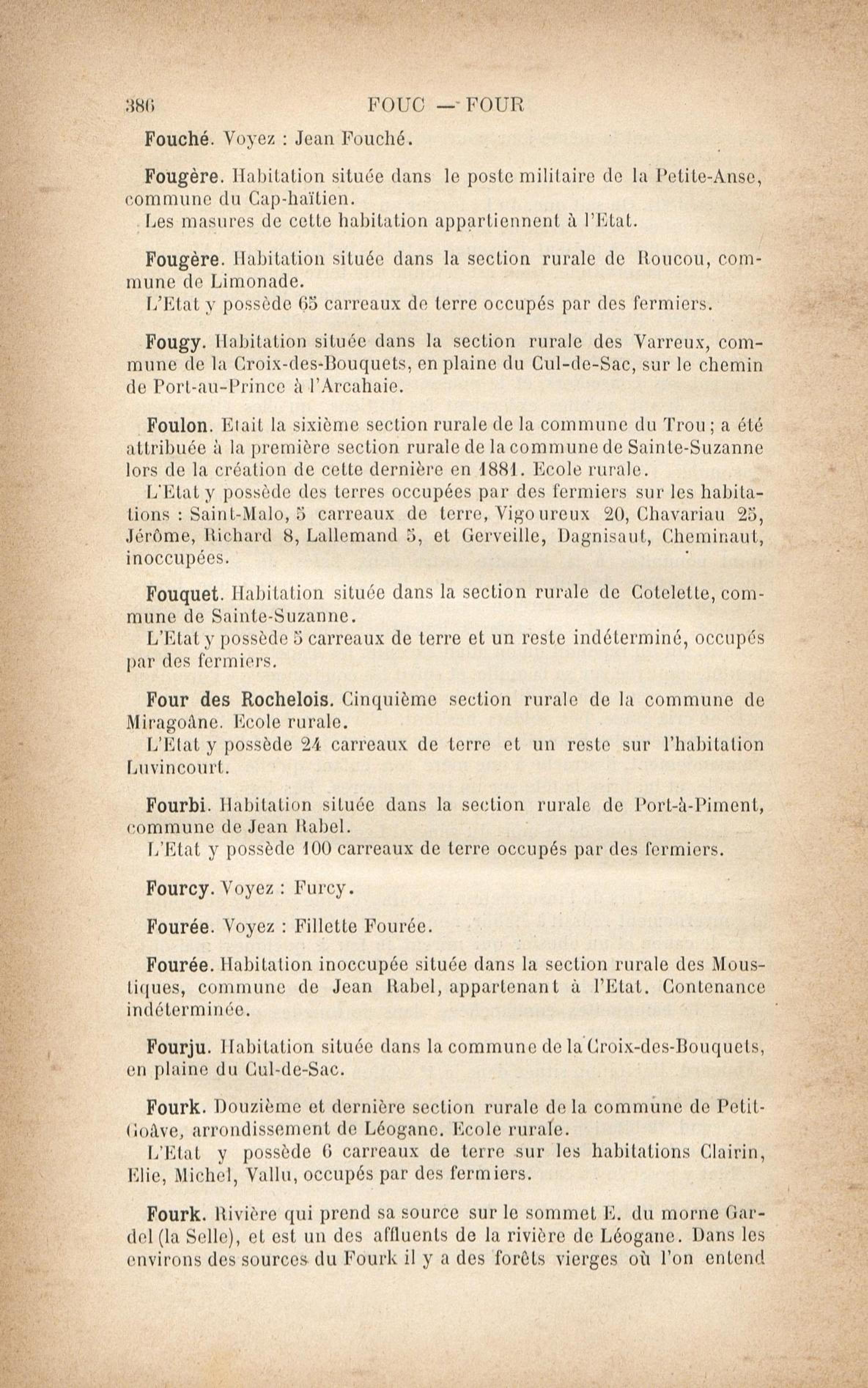 386 FOUC — FOUR

Fouché. Voyez : Jean Fouché.

Fougère. Habitation située dans le poste militaire de la Petite-Anse, commune du Cap-haïtien.
Les masures de cette habitation appartiennent à l'Etat.

Fougère. Habitation située dans la section rurale de Roucou, commune de Limonade.
L'Etat y possède 65 carreaux de terre occupés par des fermiers.

Fougy. Habitation située dans la section rurale des Varreux, commune de la Croix-des-Bouquets, en plaine du Cul-de-Sac, sur le chemin de Port-au-Prince à l'Arcahaie.

Foulon. Etait la sixième section rurale de la commune du Trou ; a été attribuée à la première section rurale de la commune de Sainte-Suzanne lors de la création de cette dernière en 1881. Ecole rurale.
L'Etat y possède des terres occupées par des fermiers sur les habitations : Saint-Malo, 5 carreaux de terre, Vigoureux 20, Chavariau 25, Jérôme, Richard 8, Lallemand 5, et Gerveille, Dagnisaut, Cheminaut, inoccupées.

Fouquet. Habitation située dans la section rurale de Cotelette, commune de Sainte-Suzanne.
L'Etat y possède 5 carreaux de terre et un reste indéterminé, occupés par des fermiers.

Four des Rochelois. Cinquième section rurale de la commune de Miragoâne. Ecole rurale.
L'Etat y possède 24 carreaux de terre et un reste sur l'habitation Luvincourt.

Fourbi. Habitation située dans la section rurale de Port-à-Piment, commune de Jean Rabel.
L'Etat y possède 100 carreaux de terre occupés par des fermiers.

Fourcy. Voyez : Furcy.

Fourée. Voyez : Fillette Fourée.

Fourée. Habitation inoccupée située dans la section rurale des Moustiques, commune de Jean Rabel, appartenant à l'Etat. Contenance indéterminée.

Fourju. Habitation située dans la commune de la Croix-des-Bouquets, en plaine du Cul-de-Sac.

Fourk. Douzième et dernière section rurale de la commune de Petit-Goâve, arrondissement de Léogane. Ecole rurale.
L'Etat y possède 6 carreaux de terre sur les habitations Clairin, Elie, Michel, Vallu, occupés par des fermiers.

Fourk. Rivière qui prend sa source sur le sommet E. du morne Gardel (la Selle), et est un des affluents de la rivière de Léogane. Dans les environs des sources du Fourk il y a des forêts vierges où l'on entend